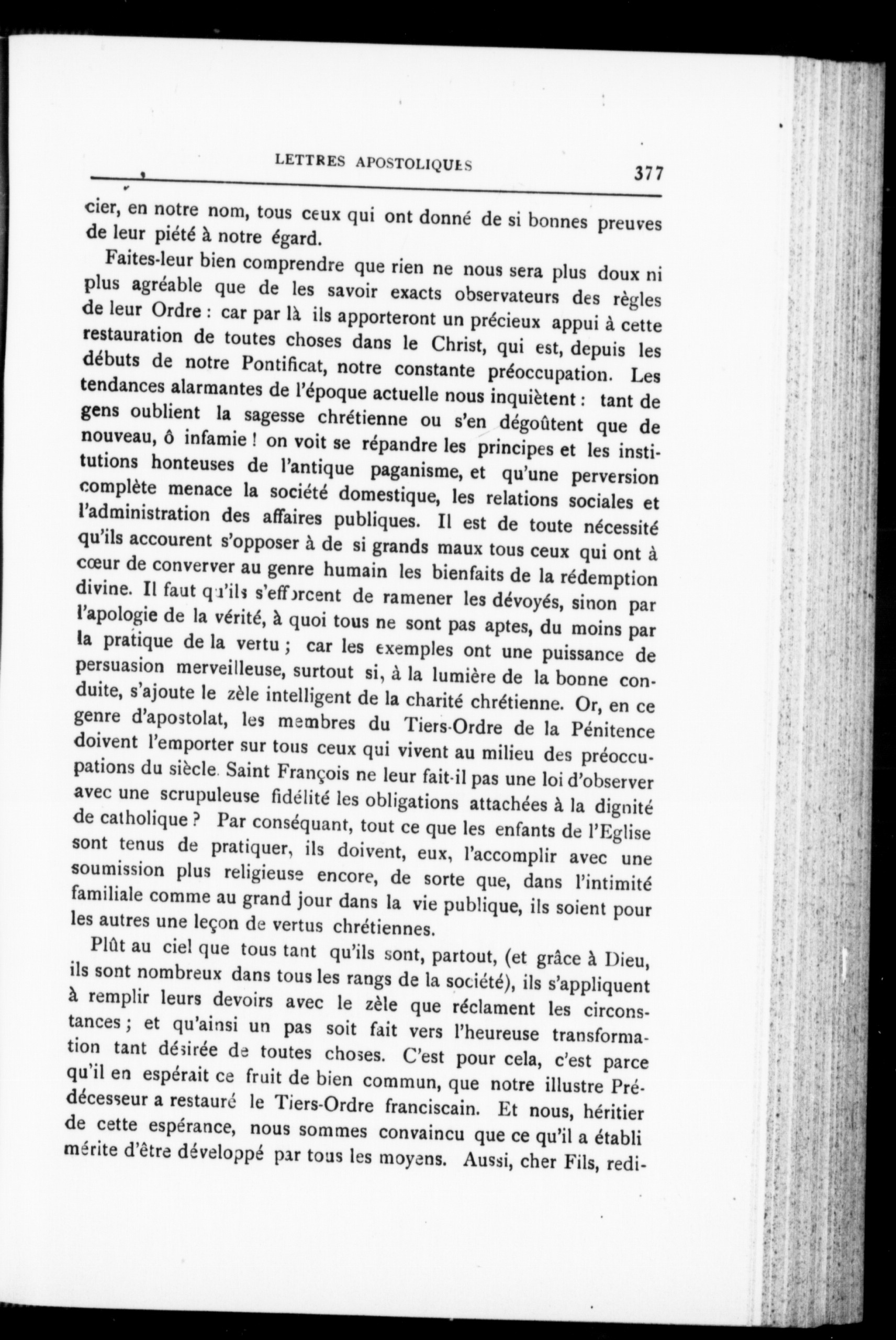 LETTRES APOSTOLIQUES 377

cier, en notre nom, tous ceux qui ont donné de si bonnes preuves de leur piété à notre égard.

Faites-leur bien comprendre que rien ne nous sera plus doux ni plus agréable que de les savoir exacts observateurs des règles de leur Ordre : car par là ils apporteront un précieux appui à cette restauration de toutes choses dans le Christ, qui est, depuis les débuts de notre Pontificat, notre constante préoccupation. Les tendances alarmantes de l'époque actuelle nous inquiètent : tant de gens oublient la sagesse chrétienne ou s'en dégoûtent que de nouveau, ô infamie ! on voit se répandre les principes et les institutions honteuses de l'antique paganisme, et qu'une perversion complète menace la société domestique, les relations sociales et l'administration des affaires publiques. Il est de toute nécessité qu'ils accourent s'opposer à de si grands maux tous ceux qui ont à cœur de converver au genre humain les bienfaits de la rédemption divine. Il faut qu'ils s'efforcent de ramener les dévoyés, sinon par l'apologie de la vérité, à quoi tous ne sont pas aptes, du moins par la pratique de la vertu ; car les exemples ont une puissance de persuasion merveilleuse, surtout si, à la lumière de la bonne conduite, s'ajoute le zèle intelligent de la charité chrétienne. Or, en ce genre d'apostolat, les membres du Tiers-Ordre de la Pénitence doivent l'emporter sur tous ceux qui vivent au milieu des préoccupations du siècle. Saint François ne leur fait-il pas une loi d'observer avec une scrupuleuse fidélité les obligations attachées à la dignité de catholique ? Par conséquant, tout ce que les enfants de l'Eglise sont tenus de pratiquer, ils doivent, eux, l'accomplir avec une soumission plus religieuse encore, de sorte que, dans l'intimité familiale comme au grand jour dans la vie publique, ils soient pour les autres une leçon de vertus chrétiennes.

Plût au ciel que tous tant qu'ils sont, partout, (et grâce à Dieu, ils sont nombreux dans tous les rangs de la société), ils s'appliquent à remplir leurs devoirs avec le zèle que réclament les circonstances ; et qu'ainsi un pas soit fait vers l'heureuse transformation tant désirée de toutes choses. C'est pour cela, c'est parce qu'il en espérait ce fruit de bien commun, que notre illustre Prédécesseur a restauré le Tiers-Ordre franciscain. Et nous, héritier de cette espérance, nous sommes convaincu que ce qu'il a établi mérite d'être développé par tous les moyens. Aussi, cher Fils, redi-